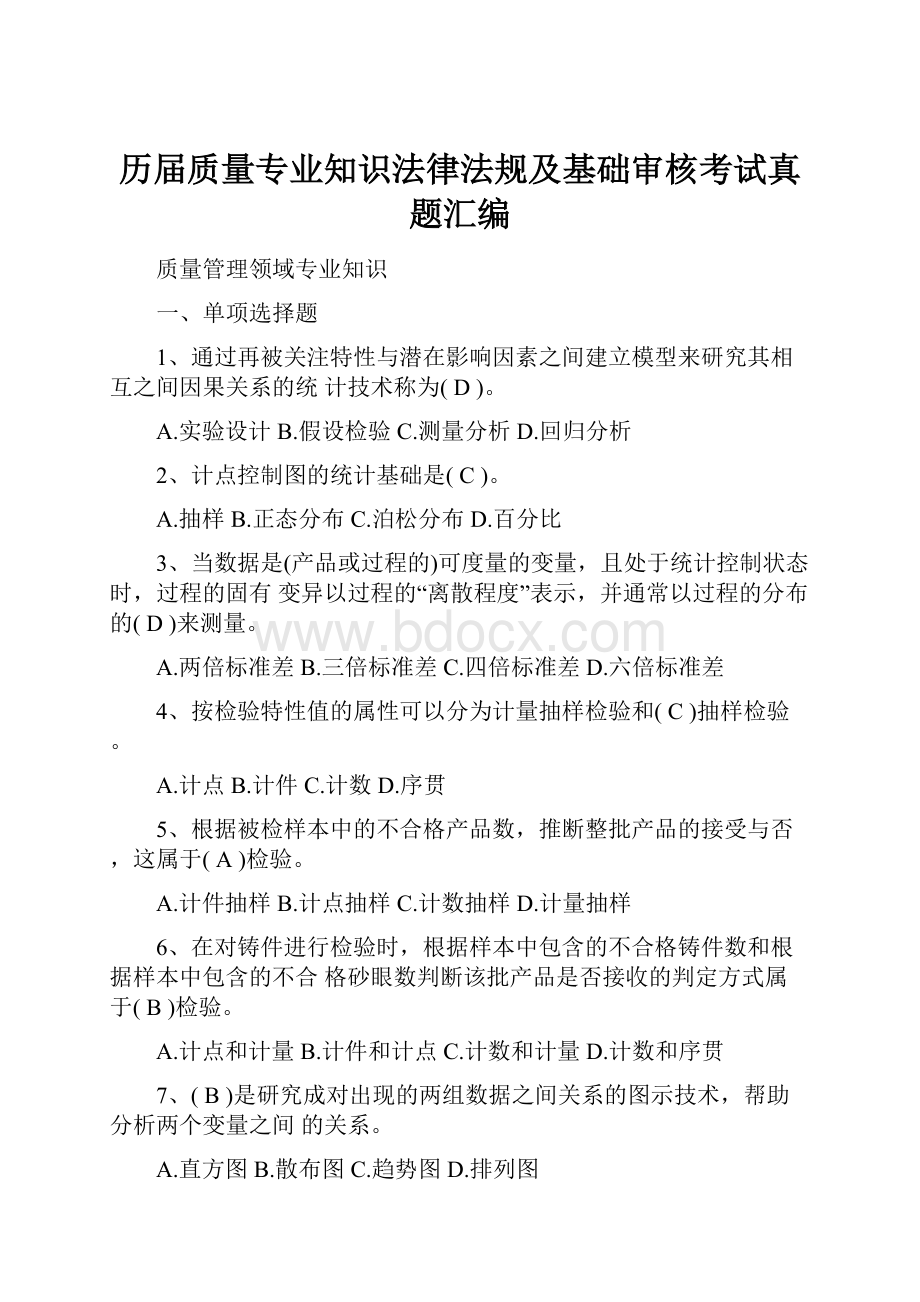 历届质量专业知识法律法规及基础审核考试真题汇编

质量管理领域专业知识

一、单项选择题

1、通过再被关注特性与潜在影响因素之间建立模型来研究其相互之间因果关系的统 计技术称为( D )。

A.实验设计 B.假设检验 C.测量分析 D.回归分析

2、计点控制图的统计基础是( C )。

A.抽样 B.正态分布 C.泊松分布 D.百分比

3、当数据是(产品或过程的)可度量的变量，且处于统计控制状态时，过程的固有 变异以过程的“离散程度”表示，并通常以过程的分布的( D )来测量。

www.bdocx.com

A.两倍标准差 B.三倍标准差 C.四倍标准差 D.六倍标准差

4、按检验特性值的属性可以分为计量抽样检验和( C )抽样检验。

A.计点 B.计件 C.计数 D.序贯

5、根据被检样本中的不合格产品数，推断整批产品的接受与否，这属于( A )检验。

A.计件抽样 B.计点抽样 C.计数抽样 D.计量抽样

6、在对铸件进行检验时，根据样本中包含的不合格铸件数和根据样本中包含的不合 格砂眼数判断该批产品是否接收的判定方式属于( B )检验。

A.计点和计量 B.计件和计点 C.计数和计量 D.计数和序贯

7、( B )是研究成对出现的两组数据之间关系的图示技术，帮助分析两个变量之间 的关系。

A.直方图 B.散布图 C.趋势图 D.排列图